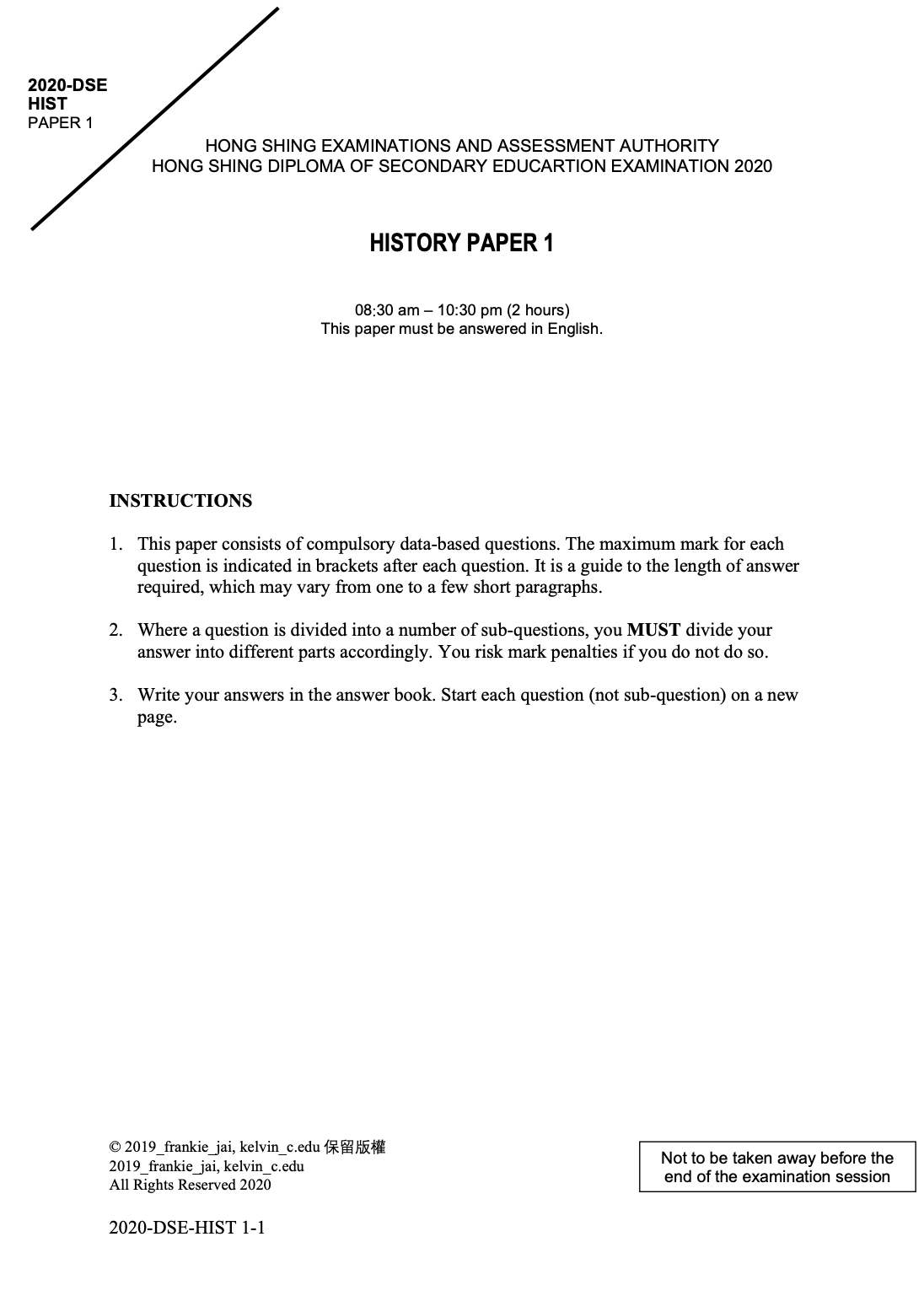 2020-DSE
HIST
PAPER 1

HONG SHING EXAMINATIONS AND ASSESSMENT AUTHORITY
HONG SHING DIPLOMA OF SECONDARY EDUCARTION EXAMINATION 2020

HISTORY PAPER 1

08:30 am – 10:30 pm (2 hours)
This paper must be answered in English.

INSTRUCTIONS

1. This paper consists of compulsory data-based questions. The maximum mark for each question is indicated in brackets after each question. It is a guide to the length of answer required, which may vary from one to a few short paragraphs.

2. Where a question is divided into a number of sub-questions, you MUST divide your answer into different parts accordingly. You risk mark penalties if you do not do so.

3. Write your answers in the answer book. Start each question (not sub-question) on a new page.

© 2019_frankie_jai, kelvin_c.edu 保留版權
2019_frankie_jai, kelvin_c.edu
All Rights Reserved 2020

Not to be taken away before the end of the examination session

2020-DSE-HIST 1-1